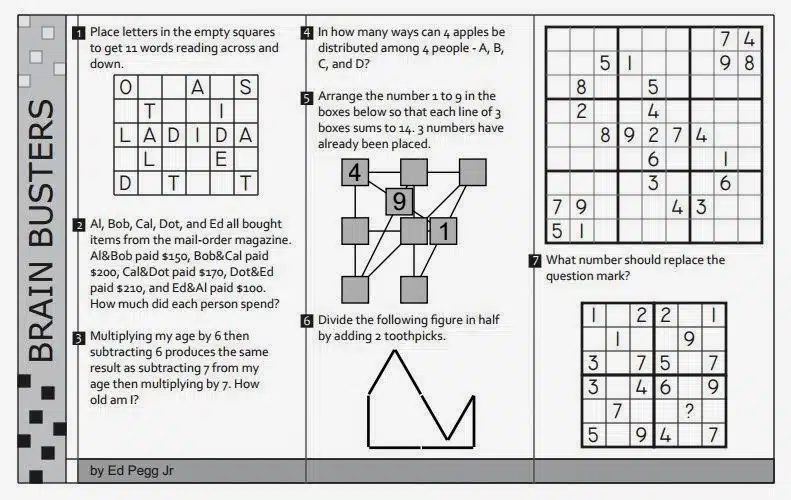 BRAIN BUSTERS

1 Place letters in the empty squares to get 11 words reading across and down.

| O |  |  | A |  | S |
|---|---|---|---|---|---|
|  | T |  |  | I |  |
| L | A | D | I | D | A |
|  | L |  |  | E |  |
| D |  | T |  |  | T |

2 Al, Bob, Cal, Dot, and Ed all bought items from the mail-order magazine. Al&Bob paid $150, Bob&Cal paid $200, Cal&Dot paid $170, Dot&Ed paid $210, and Ed&Al paid $100. How much did each person spend?

3 Multiplying my age by 6 then subtracting 6 produces the same result as subtracting 7 from my age then multiplying by 7. How old am I?

4 In how many ways can 4 apples be distributed among 4 people - A, B, C, and D?

5 Arrange the number 1 to 9 in the boxes below so that each line of 3 boxes sums to 14. 3 numbers have already been placed.

4
9
1

6 Divide the following figure in half by adding 2 toothpicks.

|  |  |  |  |  |  |  | 7 | 4 |
|---|---|---|---|---|---|---|---|---|
|  |  | 5 | 1 |  |  |  | 9 | 8 |
|  | 8 |  |  | 5 |  |  |  |  |
|  | 2 |  |  | 4 |  |  |  |  |
|  |  | 8 | 9 | 2 | 7 | 4 |  |  |
|  |  |  |  | 6 |  |  | 1 |  |
|  |  |  |  | 3 |  |  | 6 |  |
| 7 | 9 |  |  |  | 4 | 3 |  |  |
| 5 | 1 |  |  |  |  |  |  |  |

7 What number should replace the question mark?

| 1 |  | 2 | 2 |  | 1 |
|---|---|---|---|---|---|
|  | 1 |  |  | 9 |  |
| 3 |  | 7 | 5 |  | 7 |
| 3 |  | 4 | 6 |  | 9 |
|  | 7 |  |  | ? |  |
| 5 |  | 9 | 4 |  | 7 |

by Ed Pegg Jr